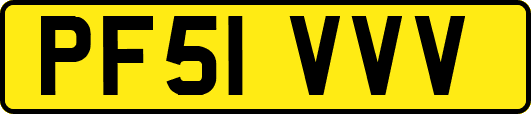 PF51 VVV